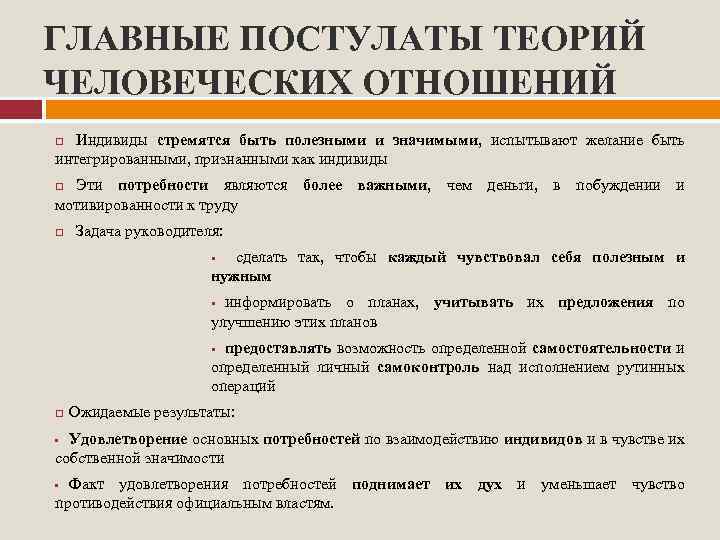 ГЛАВНЫЕ ПОСТУЛАТЫ ТЕОРИЙ ЧЕЛОВЕЧЕСКИХ ОТНОШЕНИЙ

Индивиды стремятся быть полезными и значимыми, испытывают желание быть интегрированными, признанными как индивиды

Эти потребности являются более важными, чем деньги, в побуждении и мотивированности к труду

Задача руководителя:

сделать так, чтобы каждый чувствовал себя полезным и нужным

информировать о планах, учитывать их предложения по улучшению этих планов

предоставлять возможность определенной самостоятельности и определенный личный самоконтроль над исполнением рутинных операций

Ожидаемые результаты:

Удовлетворение основных потребностей по взаимодействию индивидов и в чувстве их собственной значимости

Факт удовлетворения потребностей поднимает их дух и уменьшает чувство противодействия официальным властям.